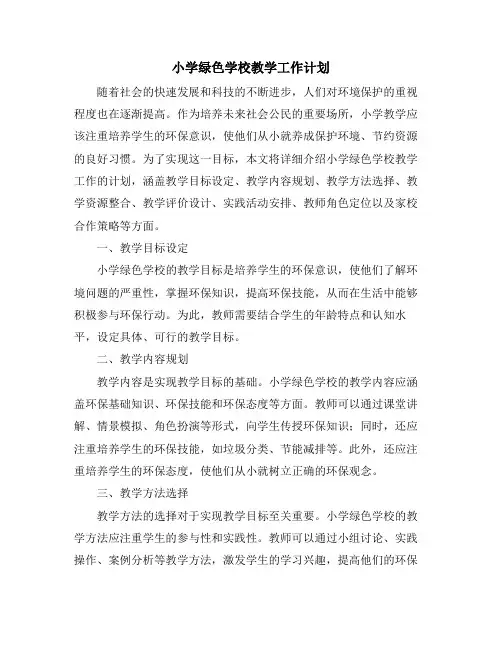 小学绿色学校教学工作计划

随着社会的快速发展和科技的不断进步，人们对环境保护的重视程度也在逐渐提高。作为培养未来社会公民的重要场所，小学教学应该注重培养学生的环保意识，使他们从小就养成保护环境、节约资源的良好习惯。为了实现这一目标，本文将详细介绍小学绿色学校教学工作的计划，涵盖教学目标设定、教学内容规划、教学方法选择、教学资源整合、教学评价设计、实践活动安排、教师角色定位以及家校合作策略等方面。

一、教学目标设定

小学绿色学校的教学目标是培养学生的环保意识，使他们了解环境问题的严重性，掌握环保知识，提高环保技能，从而在生活中能够积极参与环保行动。为此，教师需要结合学生的年龄特点和认知水平，设定具体、可行的教学目标。

二、教学内容规划

教学内容是实现教学目标的基础。小学绿色学校的教学内容应涵盖环保基础知识、环保技能和环保态度等方面。教师可以通过课堂讲解、情景模拟、角色扮演等形式，向学生传授环保知识；同时，还应注重培养学生的环保技能，如垃圾分类、节能减排等。此外，还应注重培养学生的环保态度，使他们从小就树立正确的环保观念。

三、教学方法选择

教学方法的选择对于实现教学目标至关重要。小学绿色学校的教学方法应注重学生的参与性和实践性。教师可以通过小组讨论、实践操作、案例分析等教学方法，激发学生的学习兴趣，提高他们的环保